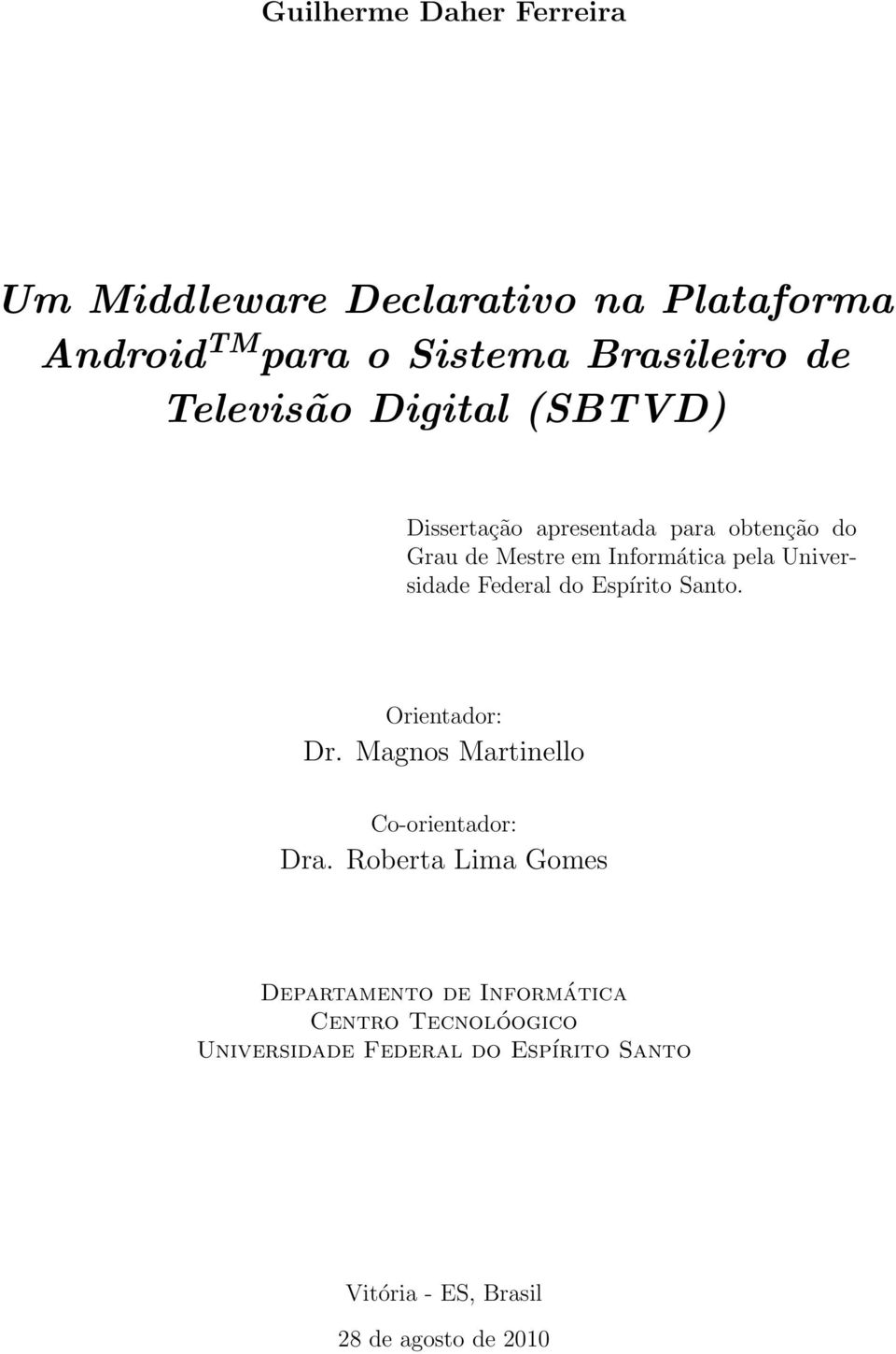 Guilherme Daher Ferreira

Um Middleware Declarativo na Plataforma Android$^{TM}$ para o Sistema Brasileiro de Televisão Digital (SBTVD)

Dissertação apresentada para obtenção do Grau de Mestre em Informática pela Universidade Federal do Espírito Santo.

Orientador:
Dr. Magnos Martinello

Co-orientador:
Dra. Roberta Lima Gomes

Departamento de Informática
Centro Tecnolóogico
Universidade Federal do Espírito Santo

Vitória - ES, Brasil
28 de agosto de 2010